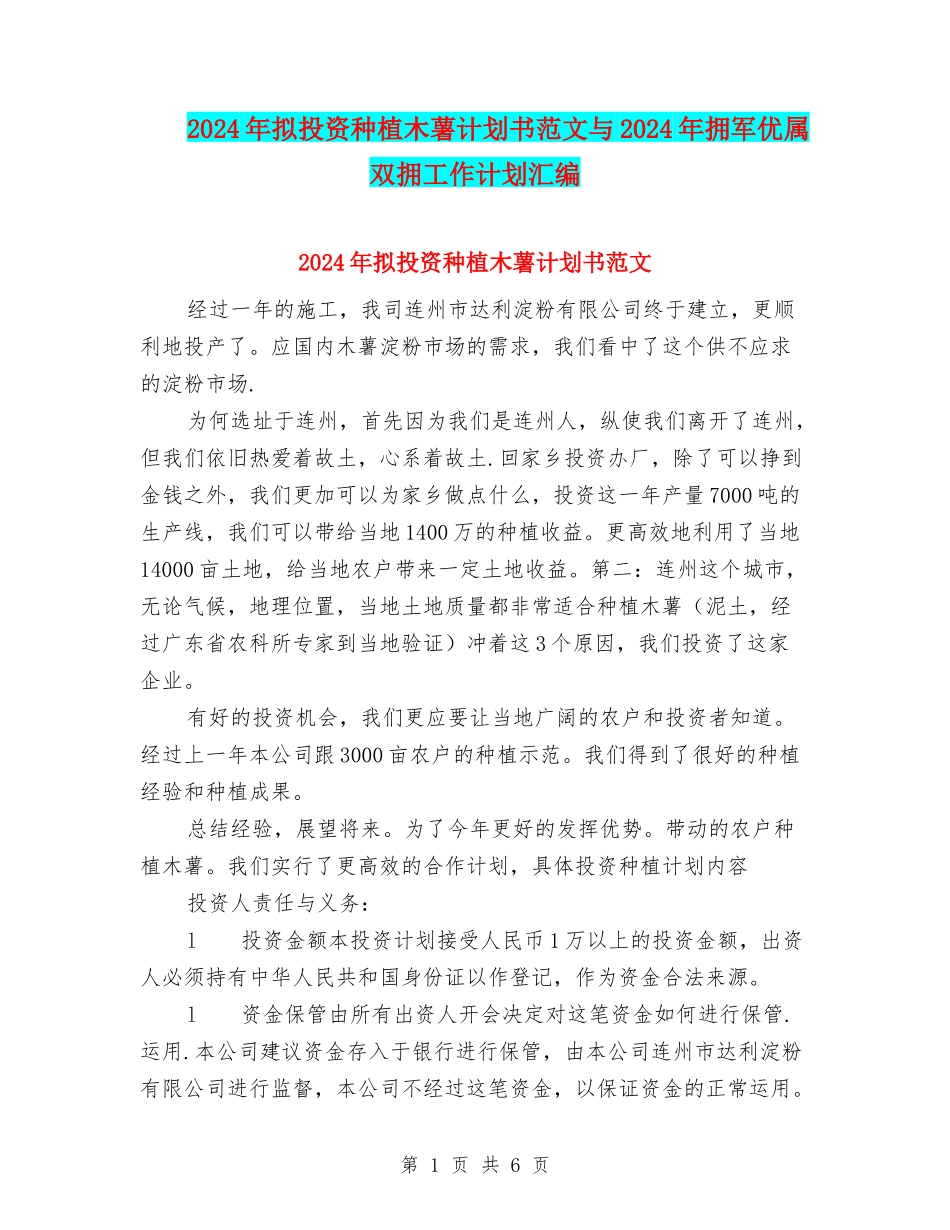 2024年拟投资种植木薯计划书范文与2024年拥军优属双拥工作计划汇编

2024年拟投资种植木薯计划书范文

经过一年的施工，我司连州市达利淀粉有限公司终于建立，更顺利地投产了。应国内木薯淀粉市场的需求，我们看中了这个供不应求的淀粉市场.

为何选址于连州，首先因为我们是连州人，纵使我们离开了连州，但我们依旧热爱着故土，心系着故土.回家乡投资办厂，除了可以挣到金钱之外，我们更加可以为家乡做点什么，投资这一年产量7000吨的生产线，我们可以带给当地1400万的种植收益。更高效地利用了当地14000亩土地，给当地农户带来一定土地收益。第二：连州这个城市，无论气候，地理位置，当地土地质量都非常适合种植木薯（泥土，经过广东省农科所专家到当地验证）冲着这3个原因，我们投资了这家企业。

有好的投资机会，我们更应要让当地广阔的农户和投资者知道。经过上一年本公司跟3000亩农户的种植示范。我们得到了很好的种植经验和种植成果。

总结经验，展望将来。为了今年更好的发挥优势。带动的农户种植木薯。我们实行了更高效的合作计划，具体投资种植计划内容

投资人责任与义务：

1　投资金额本投资计划接受人民币1万以上的投资金额，出资人必须持有中华人民共和国身份证以作登记，作为资金合法来源。

1　资金保管由所有出资人开会决定对这笔资金如何进行保管.运用.本公司建议资金存入于银行进行保管，由本公司连州市达利淀粉有限公司进行监督，本公司不经过这笔资金，以保证资金的正常运用。

第 1 页 共 6 页